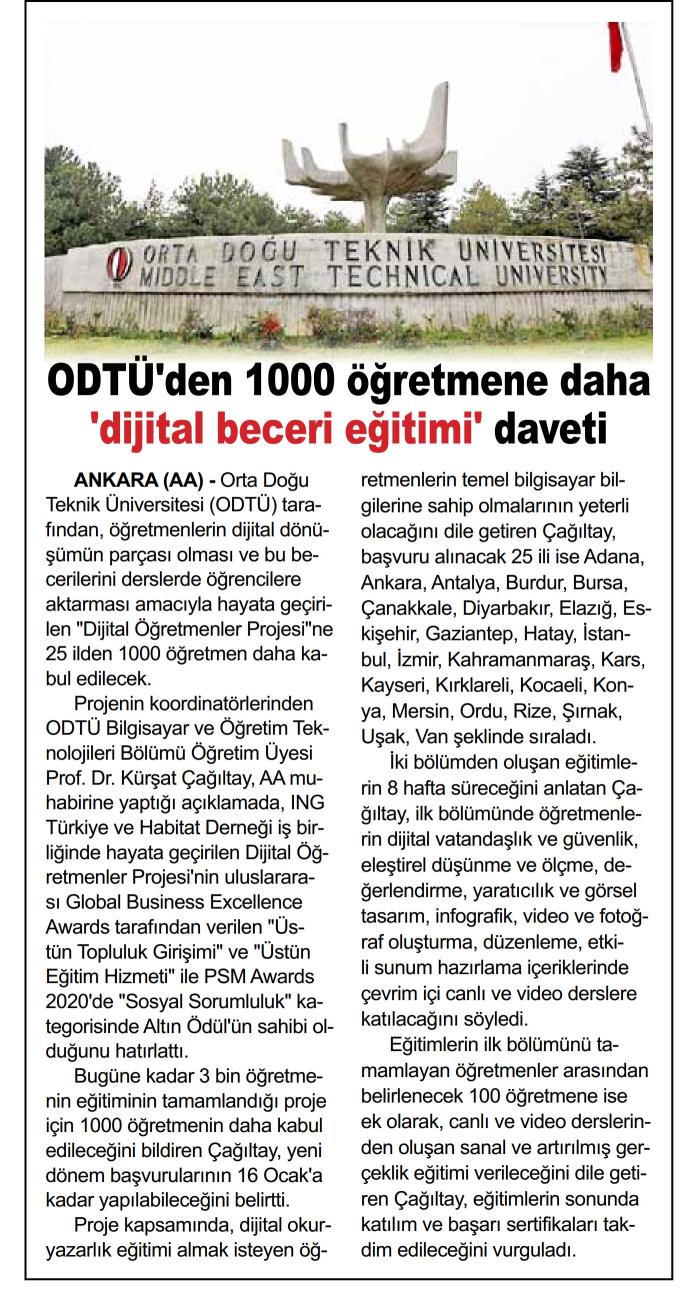 ORTA DOĞU TEKNİK ÜNİVERSİTESİ
MIDDLE EAST TECHNICAL UNIVERSITY

ODTÜ'den 1000 öğretmene daha 'dijital beceri eğitimi' daveti

ANKARA (AA) - Orta Doğu Teknik Üniversitesi (ODTÜ) tarafından, öğretmenlerin dijital dönüşümün parçası olması ve bu becerilerini derslerde öğrencilere aktarması amacıyla hayata geçirilen "Dijital Öğretmenler Projesi"ne 25 ilden 1000 öğretmen daha kabul edilecek.

Projenin koordinatörlerinden ODTÜ Bilgisayar ve Öğretim Teknolojileri Bölümü Öğretim Üyesi Prof. Dr. Kürşat Çağıltay, AA muhabirine yaptığı açıklamada, ING Türkiye ve Habitat Derneği iş birliğinde hayata geçirilen Dijital Öğretmenler Projesi'nin uluslararası Global Business Excellence Awards tarafından verilen "Üstün Topluluk Girişimi" ve "Üstün Eğitim Hizmeti" ile PSM Awards 2020'de "Sosyal Sorumluluk" kategorisinde Altın Ödül'ün sahibi olduğunu hatırlattı.

Bugüne kadar 3 bin öğretmenin eğitiminin tamamlandığı proje için 1000 öğretmenin daha kabul edileceğini bildiren Çağıltay, yeni dönem başvurularının 16 Ocak'a kadar yapılabileceğini belirtti.

Proje kapsamında, dijital okuryazarlık eğitimi almak isteyen öğretmenlerin temel bilgisayar bilgilerine sahip olmalarının yeterli olacağını dile getiren Çağıltay, başvuru alınacak 25 ili ise Adana, Ankara, Antalya, Burdur, Bursa, Çanakkale, Diyarbakır, Elazığ, Eskişehir, Gaziantep, Hatay, İstanbul, İzmir, Kahramanmaraş, Kars, Kayseri, Kırklareli, Kocaeli, Konya, Mersin, Ordu, Rize, Şırnak, Uşak, Van şeklinde sıraladı.

İki bölümden oluşan eğitimlerin 8 hafta süreceğini anlatan Çağıltay, ilk bölümünde öğretmenlerin dijital vatandaşlık ve güvenlik, eleştirel düşünme ve ölçme, değerlendirme, yaratıcılık ve görsel tasarım, infografik, video ve fotoğraf oluşturma, düzenleme, etkili sunum hazırlama içeriklerinde çevrim içi canlı ve video derslere katılacağını söyledi.

Eğitimlerin ilk bölümünü tamamlayan öğretmenler arasından belirlenecek 100 öğretmene ise ek olarak, canlı ve video derslerinden oluşan sanal ve artırılmış gerçeklik eğitimi verileceğini dile getiren Çağıltay, eğitimlerin sonunda katılım ve başarı sertifikaları takdim edileceğini vurguladı.